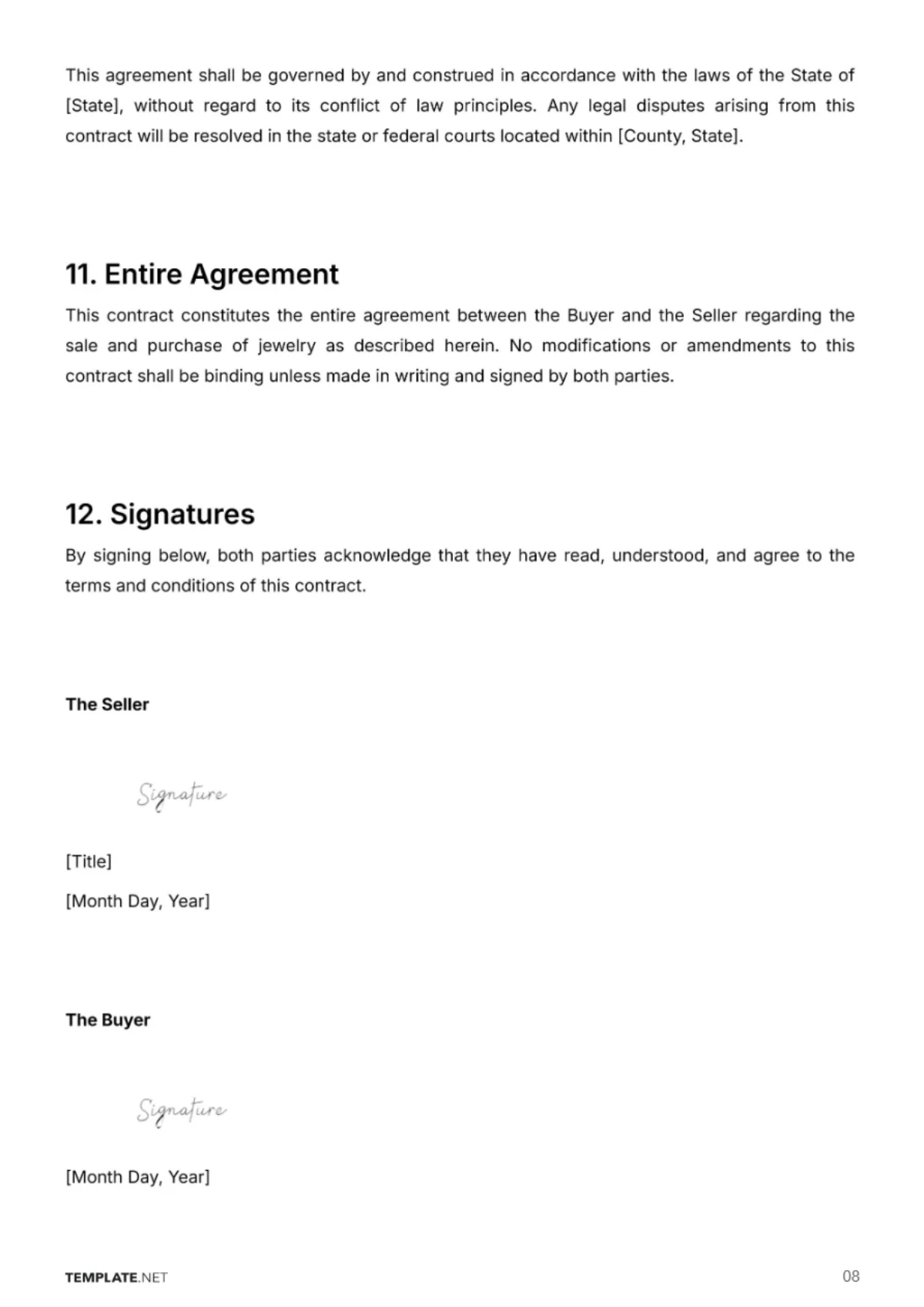 This agreement shall be governed by and construed in accordance with the laws of the State of [State], without regard to its conflict of law principles. Any legal disputes arising from this contract will be resolved in the state or federal courts located within [County, State].

11. Entire Agreement

This contract constitutes the entire agreement between the Buyer and the Seller regarding the sale and purchase of jewelry as described herein. No modifications or amendments to this contract shall be binding unless made in writing and signed by both parties.

12. Signatures

By signing below, both parties acknowledge that they have read, understood, and agree to the terms and conditions of this contract.

The Seller

Signature

[Title]

[Month Day, Year]

The Buyer

Signature

[Month Day, Year]

TEMPLATE.NET

08